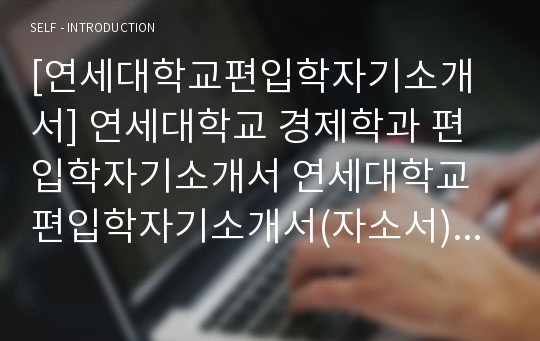 SELF - INTRODUCTION

[연세대학교편입학자기소개서] 연세대학교 경제학과 편입학자기소개서 연세대학교 편입학자기소개서(자소서)…